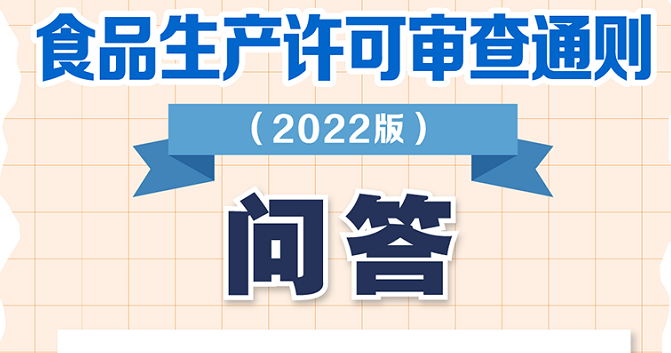 食品生产许可审查通则

（2022版）

问答